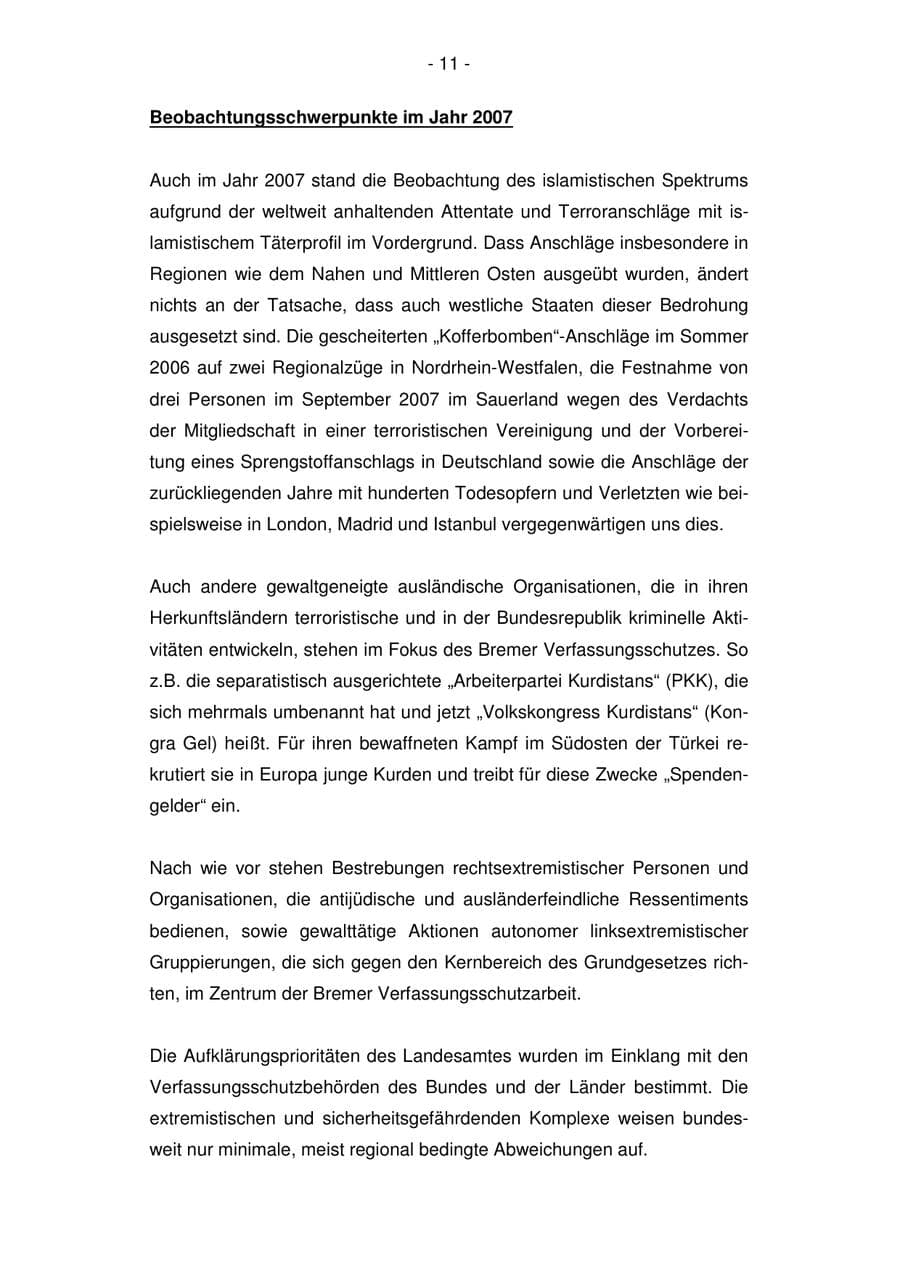 - 11 -

Beobachtungsschwerpunkte im Jahr 2007

Auch im Jahr 2007 stand die Beobachtung des islamistischen Spektrums aufgrund der weltweit anhaltenden Attentate und Terroranschläge mit islamistischem Täterprofil im Vordergrund. Dass Anschläge insbesondere in Regionen wie dem Nahen und Mittleren Osten ausgeübt wurden, ändert nichts an der Tatsache, dass auch westliche Staaten dieser Bedrohung ausgesetzt sind. Die gescheiterten „Kofferbomben“-Anschläge im Sommer 2006 auf zwei Regionalzüge in Nordrhein-Westfalen, die Festnahme von drei Personen im September 2007 im Sauerland wegen des Verdachts der Mitgliedschaft in einer terroristischen Vereinigung und der Vorbereitung eines Sprengstoffanschlags in Deutschland sowie die Anschläge der zurückliegenden Jahre mit hunderten Todesopfern und Verletzten wie beispielsweise in London, Madrid und Istanbul vergegenwärtigen uns dies.

Auch andere gewaltgeneigte ausländische Organisationen, die in ihren Herkunftsländern terroristische und in der Bundesrepublik kriminelle Aktivitäten entwickeln, stehen im Fokus des Bremer Verfassungsschutzes. So z.B. die separatistisch ausgerichtete „Arbeiterpartei Kurdistans“ (PKK), die sich mehrmals umbenannt hat und jetzt „Volkskongress Kurdistans“ (Kongra Gel) heißt. Für ihren bewaffneten Kampf im Südosten der Türkei rekrutiert sie in Europa junge Kurden und treibt für diese Zwecke „Spendengelder“ ein.

Nach wie vor stehen Bestrebungen rechtsextremistischer Personen und Organisationen, die antijüdische und ausländerfeindliche Ressentiments bedienen, sowie gewalttätige Aktionen autonomer linksextremistischer Gruppierungen, die sich gegen den Kernbereich des Grundgesetzes richten, im Zentrum der Bremer Verfassungsschutzarbeit.

Die Aufklärungsprioritäten des Landesamtes wurden im Einklang mit den Verfassungsschutzbehörden des Bundes und der Länder bestimmt. Die extremistischen und sicherheitsgefährdenden Komplexe weisen bundesweit nur minimale, meist regional bedingte Abweichungen auf.